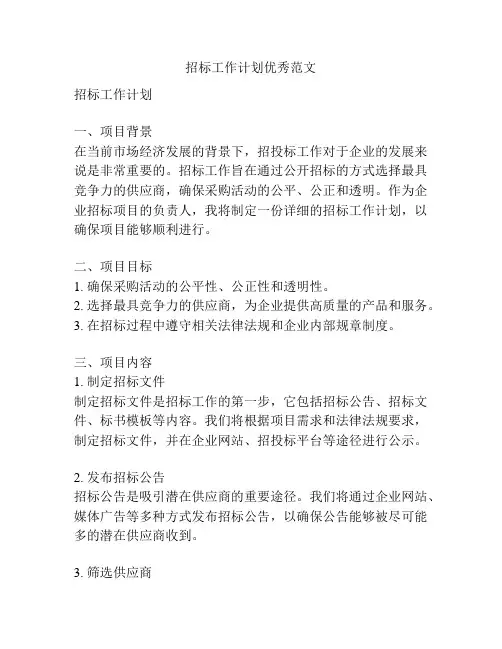 招标工作计划优秀范文

招标工作计划

一、项目背景
在当前市场经济发展的背景下，招投标工作对于企业的发展来说是非常重要的。招标工作旨在通过公开招标的方式选择最具竞争力的供应商，确保采购活动的公平、公正和透明。作为企业招标项目的负责人，我将制定一份详细的招标工作计划，以确保项目能够顺利进行。

二、项目目标
1. 确保采购活动的公平性、公正性和透明性。
2. 选择最具竞争力的供应商，为企业提供高质量的产品和服务。
3. 在招标过程中遵守相关法律法规和企业内部规章制度。

三、项目内容
1. 制定招标文件
制定招标文件是招标工作的第一步，它包括招标公告、招标文件、标书模板等内容。我们将根据项目需求和法律法规要求，制定招标文件，并在企业网站、招投标平台等途径进行公示。

2. 发布招标公告
招标公告是吸引潜在供应商的重要途径。我们将通过企业网站、媒体广告等多种方式发布招标公告，以确保公告能够被尽可能多的潜在供应商收到。

3. 筛选供应商